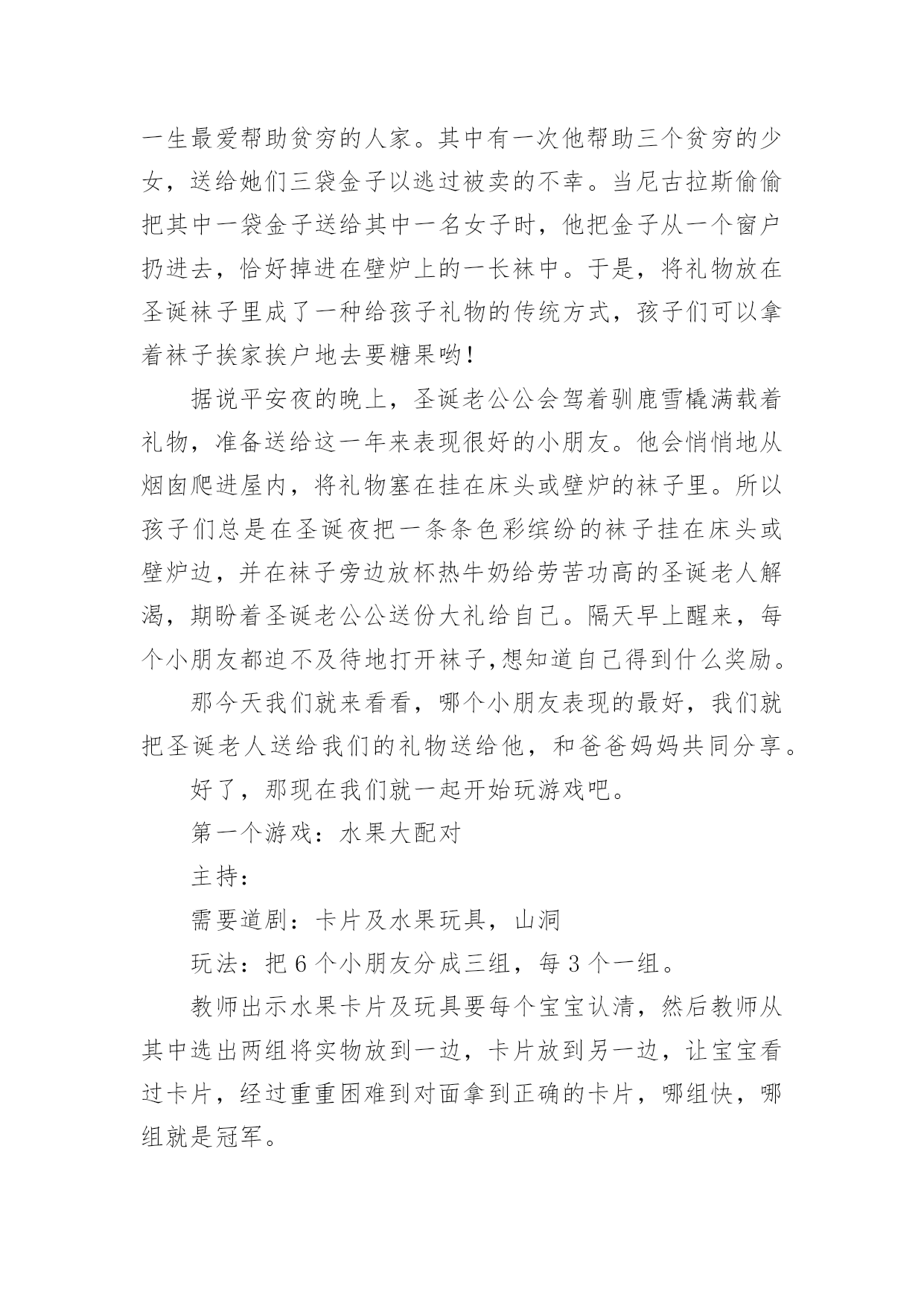 一生最爱帮助贫穷的人家。其中有一次他帮助三个贫穷的少女，送给她们三袋金子以逃过被卖的不幸。当尼古拉斯偷偷把其中一袋金子送给其中一名女子时，他把金子从一个窗户扔进去，恰好掉进在壁炉上的一长袜中。于是，将礼物放在圣诞袜子里成了一种给孩子礼物的传统方式，孩子们可以拿着袜子挨家挨户地去要糖果哟!

据说平安夜的晚上，圣诞老公公会驾着驯鹿雪橇满载着礼物，准备送给这一年来表现很好的小朋友。他会悄悄地从烟囱爬进屋内，将礼物塞在挂在床头或壁炉的袜子里。所以孩子们总是在圣诞夜把一条条色彩缤纷的袜子挂在床头或壁炉边，并在袜子旁边放杯热牛奶给劳苦功高的圣诞老人解渴，期盼着圣诞老公公送份大礼给自己。隔天早上醒来，每个小朋友都迫不及待地打开袜子,想知道自己得到什么奖励。

那今天我们就来看看，哪个小朋友表现的最好，我们就把圣诞老人送给我们的礼物送给他，和爸爸妈妈共同分享。

好了，那现在我们就一起开始玩游戏吧。

第一个游戏：水果大配对

主持：

需要道剧：卡片及水果玩具，山洞

玩法：把 6 个小朋友分成三组，每 3 个一组。

教师出示水果卡片及玩具要每个宝宝认清，然后教师从其中选出两组将实物放到一边，卡片放到另一边，让宝宝看过卡片，经过重重困难到对面拿到正确的卡片，哪组快，哪组就是冠军。